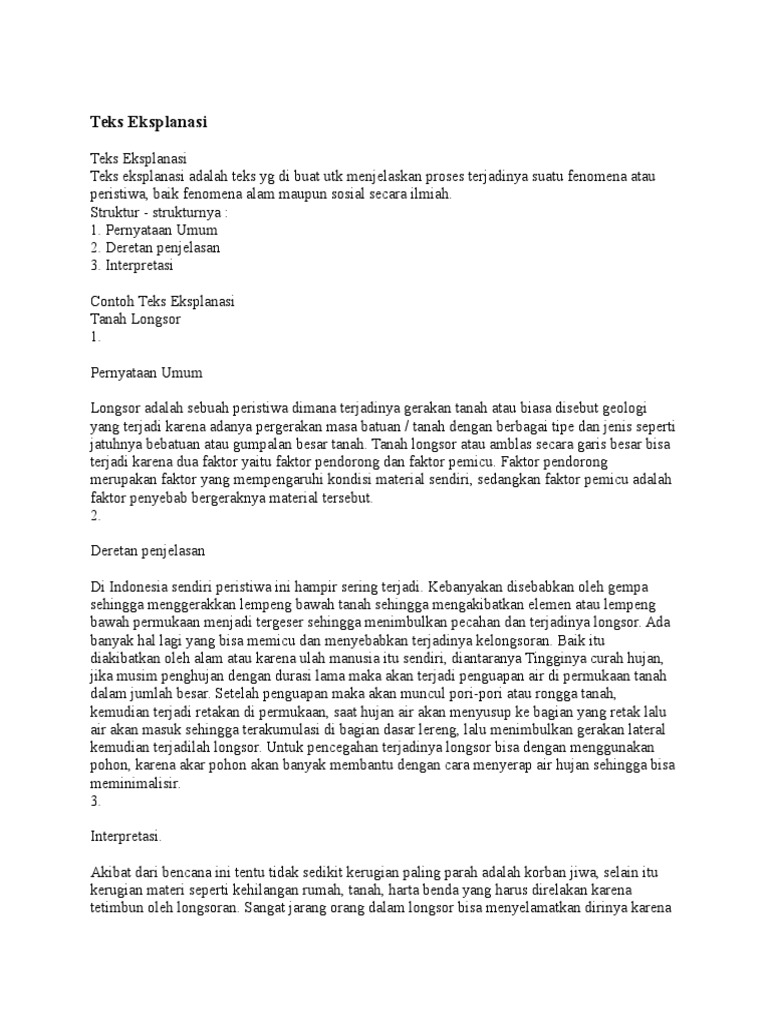 Teks Eksplanasi

Teks Eksplanasi
Teks eksplanasi adalah teks yg di buat utk menjelaskan proses terjadinya suatu fenomena atau peristiwa, baik fenomena alam maupun sosial secara ilmiah.
Struktur - strukturnya :
1. Pernyataan Umum
2. Deretan penjelasan
3. Interpretasi

Contoh Teks Eksplanasi
Tanah Longsor
1.

Pernyataan Umum

Longsor adalah sebuah peristiwa dimana terjadinya gerakan tanah atau biasa disebut geologi yang terjadi karena adanya pergerakan masa batuan / tanah dengan berbagai tipe dan jenis seperti jatuhnya bebatuan atau gumpalan besar tanah. Tanah longsor atau amblas secara garis besar bisa terjadi karena dua faktor yaitu faktor pendorong dan faktor pemicu. Faktor pendorong merupakan faktor yang mempengaruhi kondisi material sendiri, sedangkan faktor pemicu adalah faktor penyebab bergeraknya material tersebut.
2.

Deretan penjelasan

Di Indonesia sendiri peristiwa ini hampir sering terjadi. Kebanyakan disebabkan oleh gempa sehingga menggerakkan lempeng bawah tanah sehingga mengakibatkan elemen atau lempeng bawah permukaan menjadi tergeser sehingga menimbulkan pecahan dan terjadinya longsor. Ada banyak hal lagi yang bisa memicu dan menyebabkan terjadinya kelongsoran. Baik itu diakibatkan oleh alam atau karena ulah manusia itu sendiri, diantaranya Tingginya curah hujan, jika musim penghujan dengan durasi lama maka akan terjadi penguapan air di permukaan tanah dalam jumlah besar. Setelah penguapan maka akan muncul pori-pori atau rongga tanah, kemudian terjadi retakan di permukaan, saat hujan air akan menyusup ke bagian yang retak lalu air akan masuk sehingga terakumulasi di bagian dasar lereng, lalu menimbulkan gerakan lateral kemudian terjadilah longsor. Untuk pencegahan terjadinya longsor bisa dengan menggunakan pohon, karena akar pohon akan banyak membantu dengan cara menyerap air hujan sehingga bisa meminimalisir.
3.

Interpretasi.

Akibat dari bencana ini tentu tidak sedikit kerugian paling parah adalah korban jiwa, selain itu kerugian materi seperti kehilangan rumah, tanah, harta benda yang harus direlakan karena tetimbun oleh longsoran. Sangat jarang orang dalam longsor bisa menyelamatkan dirinya karena